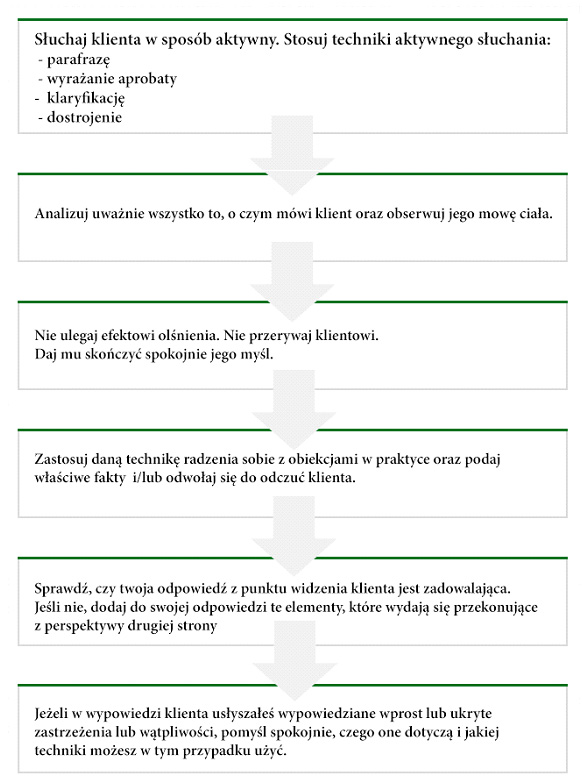 Słuchaj klienta w sposób aktywny. Stosuj techniki aktywnego słuchania:
- parafrazę
- wyrażanie aprobaty
- klaryfikację
- dostrojenie

Analizuj uważnie wszystko to, o czym mówi klient oraz obserwuj jego mowę ciała.

Nie ulegaj efektowi olśnienia. Nie przerywaj klientowi.
Daj mu skończyć spokojnie jego myśl.

Zastosuj daną technikę radzenia sobie z obiekcjami w praktyce oraz podaj właściwe fakty i/lub odwołaj się do odczuć klienta.

Sprawdź, czy twoja odpowiedź z punktu widzenia klienta jest zadowalająca.
Jeśli nie, dodaj do swojej odpowiedzi te elementy, które wydają się przekonujące z perspektywy drugiej strony

Jeżeli w wypowiedzi klienta usłyszałeś wypowiedziane wprost lub ukryte zastrzeżenia lub wątpliwości, pomyśl spokojnie, czego one dotyczą i jakiej techniki możesz w tym przypadku użyć.